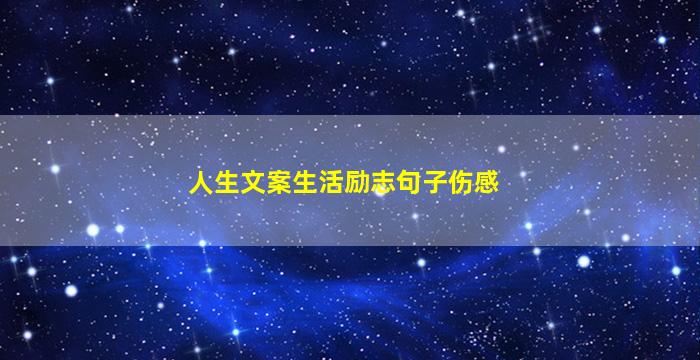 人生文案生活励志句子伤感